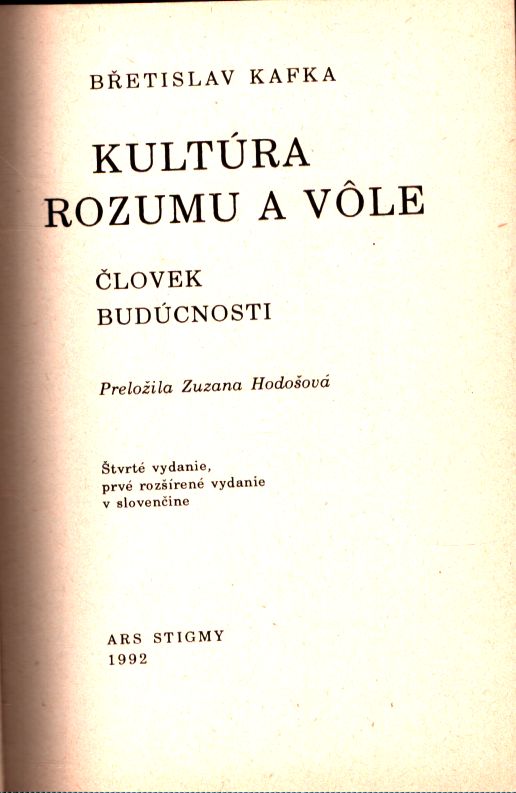 BŘETISLAV KAFKA

KULTÚRA
ROZUMU A VÔLE

ČLOVEK
BUDÚCNOSTI

Preložila Zuzana Hodošová

Štvrté vydanie,
prvé rozšírené vydanie
v slovenčine

ARS STIGMY
1992